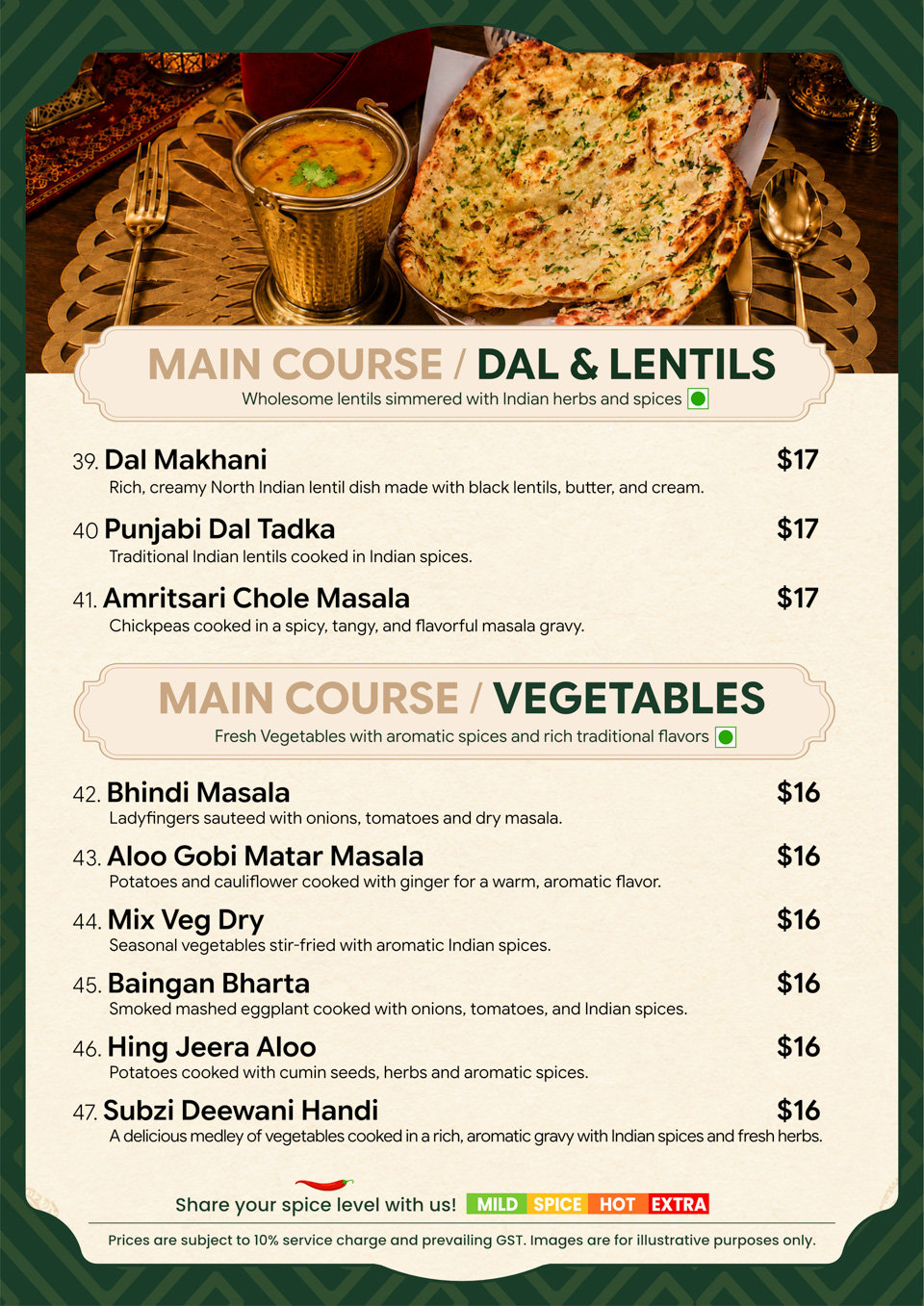 MAIN COURSE / DAL & LENTILS
Wholesome lentils simmered with Indian herbs and spices

39. Dal Makhani $17
Rich, creamy North Indian lentil dish made with black lentils, butter, and cream.

40 Punjabi Dal Tadka $17
Traditional Indian lentils cooked in Indian spices.

41. Amritsari Chole Masala $17
Chickpeas cooked in a spicy, tangy, and flavorful masala gravy.

MAIN COURSE / VEGETABLES
Fresh Vegetables with aromatic spices and rich traditional flavors

42. Bhindi Masala $16
Ladyfingers sauteed with onions, tomatoes and dry masala.

43. Aloo Gobi Matar Masala $16
Potatoes and cauliflower cooked with ginger for a warm, aromatic flavor.

44. Mix Veg Dry $16
Seasonal vegetables stir-fried with aromatic Indian spices.

45. Baingan Bharta $16
Smoked mashed eggplant cooked with onions, tomatoes, and Indian spices.

46. Hing Jeera Aloo $16
Potatoes cooked with cumin seeds, herbs and aromatic spices.

47. Subzi Deewani Handi $16
A delicious medley of vegetables cooked in a rich, aromatic gravy with Indian spices and fresh herbs.

Share your spice level with us! MILD SPICE HOT EXTRA

Prices are subject to 10% service charge and prevailing GST. Images are for illustrative purposes only.